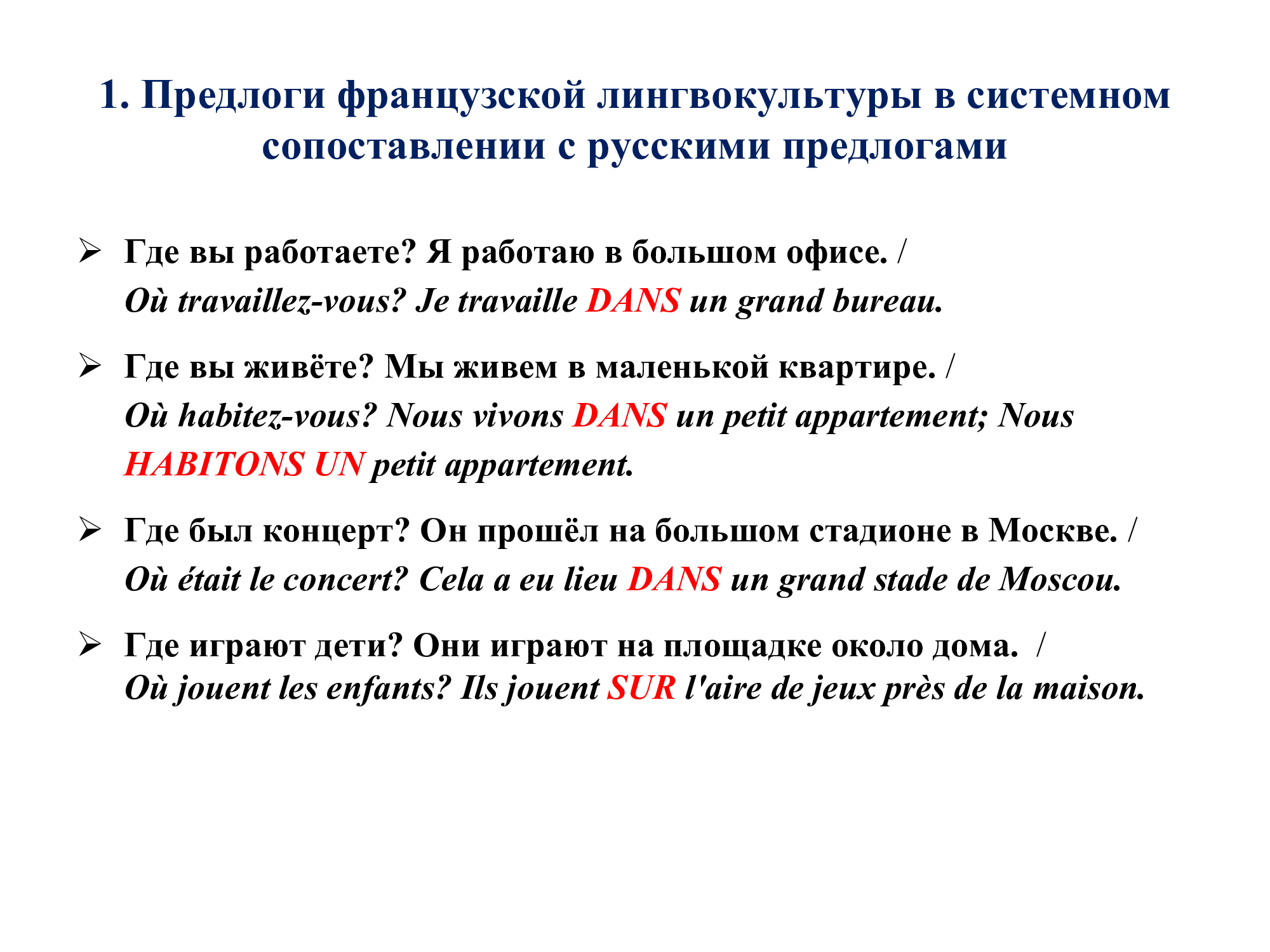 1. Предлоги французской лингвокультуры в системном сопоставлении с русскими предлогами

➢ Где вы работаете? Я работаю в большом офисе. /
Où travaillez-vous? Je travaille DANS un grand bureau.

➢ Где вы живёте? Мы живем в маленькой квартире. /
Où habitez-vous? Nous vivons DANS un petit appartement; Nous HABITONS UN petit appartement.

➢ Где был концерт? Он прошёл на большом стадионе в Москве. /
Où était le concert? Cela a eu lieu DANS un grand stade de Moscou.

➢ Где играют дети? Они играют на площадке около дома. /
Où jouent les enfants? Ils jouent SUR l'aire de jeux près de la maison.